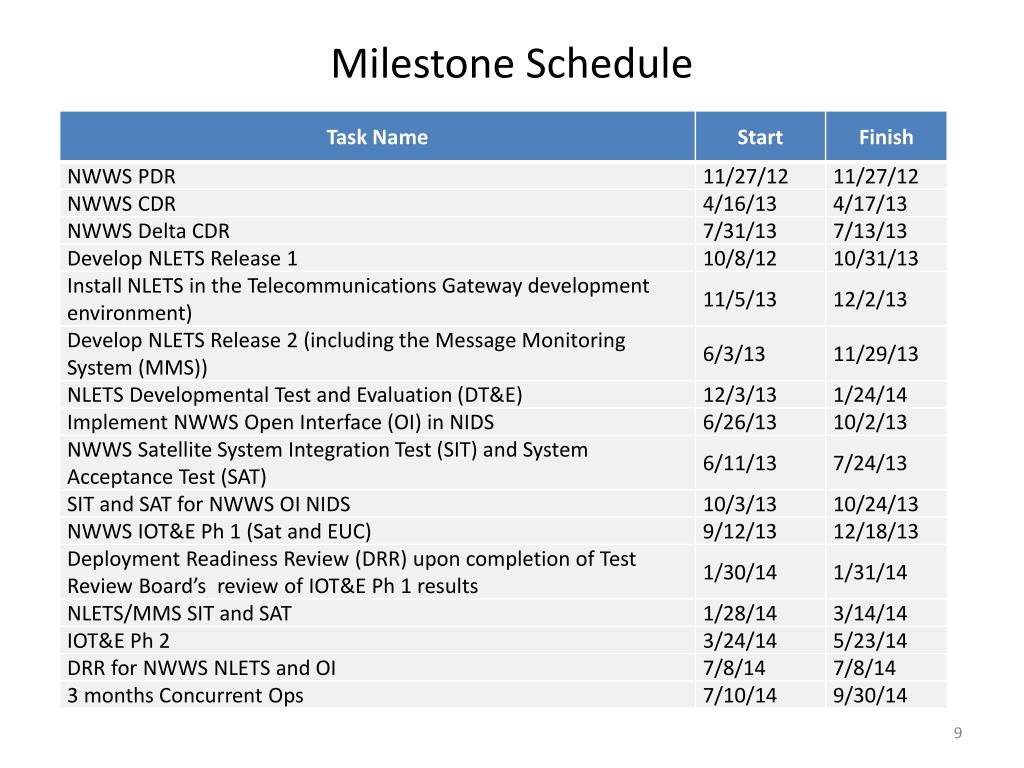 Milestone Schedule

| Task Name | Start | Finish |
|---|---|---|
| NWWS PDR | 11/27/12 | 11/27/12 |
| NWWS CDR | 4/16/13 | 4/17/13 |
| NWWS Delta CDR | 7/31/13 | 7/13/13 |
| Develop NLETS Release 1 | 10/8/12 | 10/31/13 |
| Install NLETS in the Telecommunications Gateway development environment) | 11/5/13 | 12/2/13 |
| Develop NLETS Release 2 (including the Message Monitoring System (MMS)) | 6/3/13 | 11/29/13 |
| NLETS Developmental Test and Evaluation (DT&E) | 12/3/13 | 1/24/14 |
| Implement NWWS Open Interface (OI) in NIDS | 6/26/13 | 10/2/13 |
| NWWS Satellite System Integration Test (SIT) and System Acceptance Test (SAT) | 6/11/13 | 7/24/13 |
| SIT and SAT for NWWS OI NIDS | 10/3/13 | 10/24/13 |
| NWWS IOT&E Ph 1 (Sat and EUC) | 9/12/13 | 12/18/13 |
| Deployment Readiness Review (DRR) upon completion of Test Review Board's review of IOT&E Ph 1 results | 1/30/14 | 1/31/14 |
| NLETS/MMS SIT and SAT | 1/28/14 | 3/14/14 |
| IOT&E Ph 2 | 3/24/14 | 5/23/14 |
| DRR for NWWS NLETS and OI | 7/8/14 | 7/8/14 |
| 3 months Concurrent Ops | 7/10/14 | 9/30/14 |

9